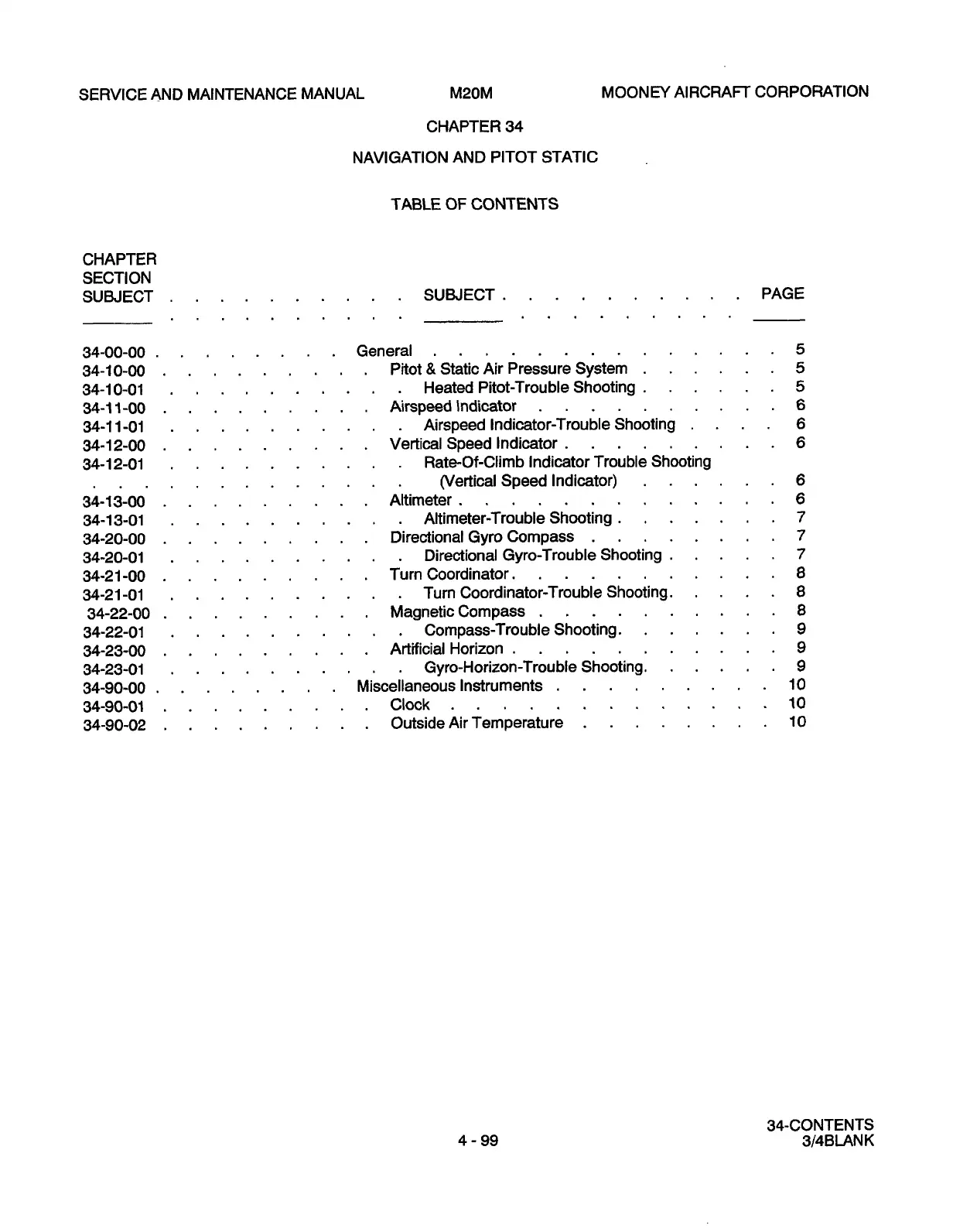 SERVICE AND MAINTENANCE MANUAL M20M MOONEY AIRCRAFT CORPORATION

CHAPTER 34

NAVIGATION AND PITOT STATIC

TABLE OF CONTENTS

| CHAPTER SECTION SUBJECT | SUBJECT | PAGE |
|---|---|---|
| 34-00-00 | General | 5 |
| 34-10-00 | Pitot & Static Air Pressure System | 5 |
| 34-10-01 | Heated Pitot-Trouble Shooting | 5 |
| 34-11-00 | Airspeed Indicator | 6 |
| 34-11-01 | Airspeed Indicator-Trouble Shooting | 6 |
| 34-12-00 | Vertical Speed Indicator | 6 |
| 34-12-01 | Rate-Of-Climb Indicator Trouble Shooting (Vertical Speed Indicator) | 6 |
| 34-13-00 | Altimeter | 6 |
| 34-13-01 | Altimeter-Trouble Shooting | 7 |
| 34-20-00 | Directional Gyro Compass | 7 |
| 34-20-01 | Directional Gyro-Trouble Shooting | 7 |
| 34-21-00 | Turn Coordinator | 8 |
| 34-21-01 | Turn Coordinator-Trouble Shooting | 8 |
| 34-22-00 | Magnetic Compass | 8 |
| 34-22-01 | Compass-Trouble Shooting | 9 |
| 34-23-00 | Artificial Horizon | 9 |
| 34-23-01 | Gyro-Horizon-Trouble Shooting | 9 |
| 34-90-00 | Miscellaneous Instruments | 10 |
| 34-90-01 | Clock | 10 |
| 34-90-02 | Outside Air Temperature | 10 |

4 - 99

34-CONTENTS
3/4BLANK